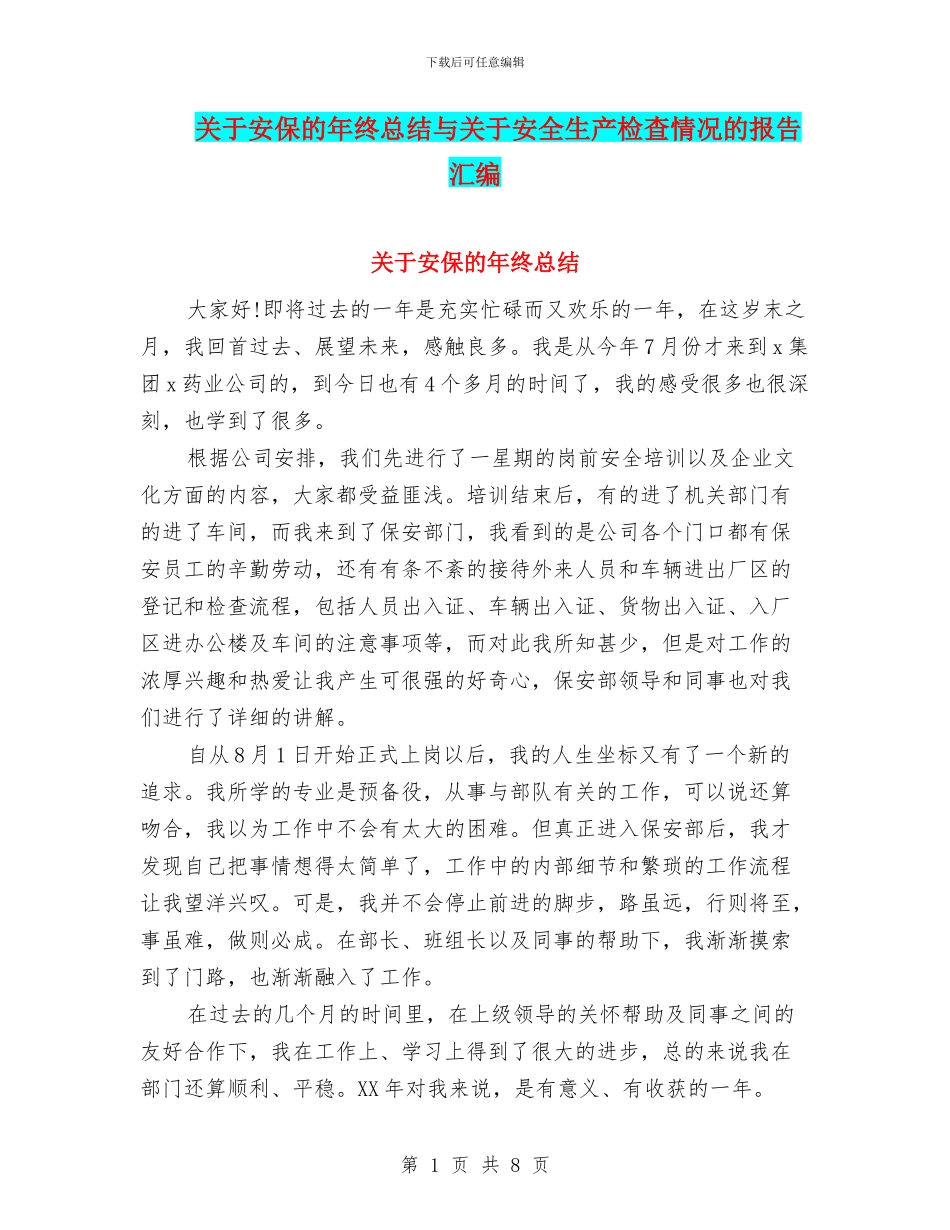 下载后可任意编辑

关于安保的年终总结与关于安全生产检查情况的报告汇编

关于安保的年终总结

大家好!即将过去的一年是充实忙碌而又欢乐的一年，在这岁末之月，我回首过去、展望未来，感触良多。我是从今年7月份才来到x集团x药业公司的，到今日也有4个多月的时间了，我的感受很多也很深刻，也学到了很多。

根据公司安排，我们先进行了一星期的岗前安全培训以及企业文化方面的内容，大家都受益匪浅。培训结束后，有的进了机关部门有的进了车间，而我来到了保安部门，我看到的是公司各个门口都有保安员工的辛勤劳动，还有有条不紊的接待外来人员和车辆进出厂区的登记和检查流程，包括人员出入证、车辆出入证、货物出入证、入厂区进办公楼及车间的注意事项等，而对此我所知甚少，但是对工作的浓厚兴趣和热爱让我产生可很强的好奇心，保安部领导和同事也对我们进行了详细的讲解。

自从8月1日开始正式上岗以后，我的人生坐标又有了一个新的追求。我所学的专业是预备役，从事与部队有关的工作，可以说还算吻合，我以为工作中不会有太大的困难。但真正进入保安部后，我才发现自己把事情想得太简单了，工作中的内部细节和繁琐的工作流程让我望洋兴叹。可是，我并不会停止前进的脚步，路虽远，行则将至，事虽难，做则必成。在部长、班组长以及同事的帮助下，我渐渐摸索到了门路，也渐渐融入了工作。

在过去的几个月的时间里，在上级领导的关怀帮助及同事之间的友好合作下，我在工作上、学习上得到了很大的进步，总的来说我在部门还算顺利、平稳。XX年对我来说，是有意义、有收获的一年。

第 1 页 共 8 页